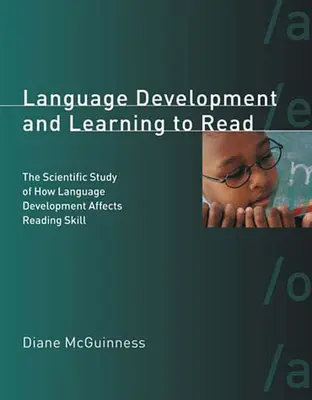 /a

/e

Language Development and Learning to Read

The Scientific Study of How Language Development Affects Reading Skill

/o

Diane McGuinness

/a